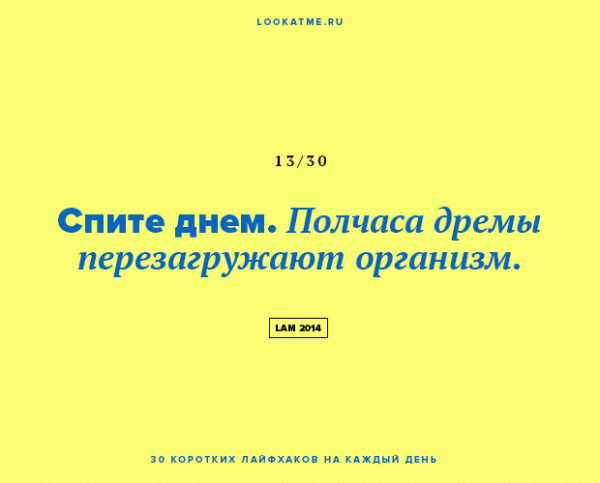 LOOKATME.RU

13/30

Спите днем. Полчаса дремы перезагружают организм.

LAM 2014

30 КОРОТКИХ ЛАЙФХАКОВ НА КАЖДЫЙ ДЕНЬ